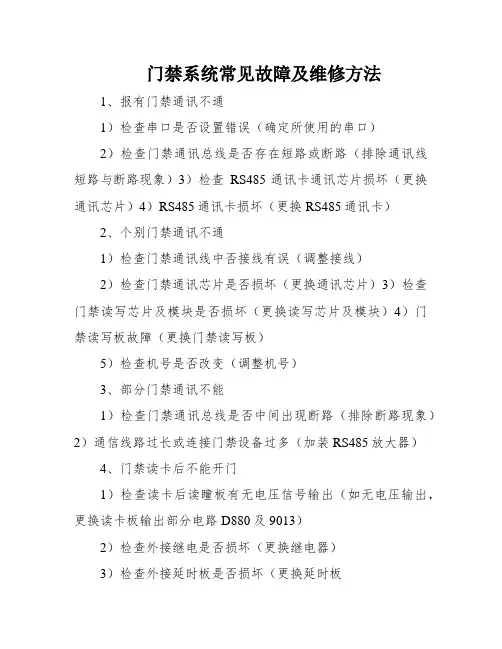 门禁系统常见故障及维修方法

1、报有门禁通讯不通

1）检查串口是否设置错误（确定所使用的串口）

2）检查门禁通讯总线是否存在短路或断路（排除通讯线短路与断路现象）3）检查 RS485 通讯卡通讯芯片损坏（更换通讯芯片）4）RS485 通讯卡损坏（更换 RS485 通讯卡）

2、个别门禁通讯不通

1）检查门禁通讯线中否接线有误（调整接线）

2）检查门禁通讯芯片是否损坏（更换通讯芯片）3）检查门禁读写芯片及模块是否损坏（更换读写芯片及模块）4）门禁读写板故障（更换门禁读写板）

5）检查机号是否改变（调整机号）

3、部分门禁通讯不能

1）检查门禁通讯总线是否中间出现断路（排除断路现象）2）通信线路过长或连接门禁设备过多（加装 RS485 放大器）

4、门禁读卡后不能开门

1）检查读卡后读瞳板有无电压信号输出（如无电压输出，更换读卡板输出部分电路 D880 及 9013）

2）检查外接继电是否损坏（更换继电器）

3）检查外接延时板是否损坏（更换延时板